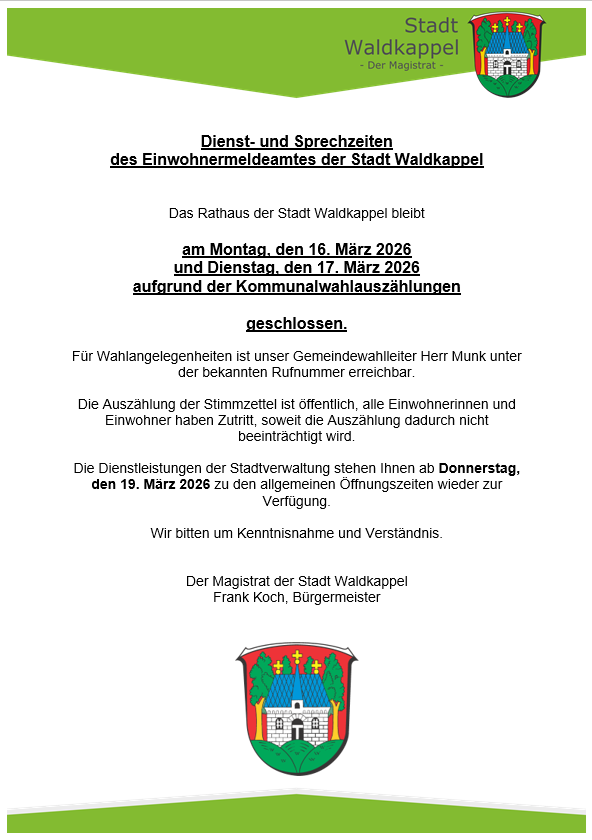 Stadt
Waldkappel
- Der Magistrat -

Dienst- und Sprechzeiten
des Einwohnermeldeamtes der Stadt Waldkappel

Das Rathaus der Stadt Waldkappel bleibt

am Montag, den 16. März 2026
und Dienstag, den 17. März 2026
aufgrund der Kommunalwahlauszählungen

geschlossen.

Für Wahlangelegenheiten ist unser Gemeindewahlleiter Herr Munk unter der bekannten Rufnummer erreichbar.

Die Auszählung der Stimmzettel ist öffentlich, alle Einwohnerinnen und Einwohner haben Zutritt, soweit die Auszählung dadurch nicht beeinträchtigt wird.

Die Dienstleistungen der Stadtverwaltung stehen Ihnen ab Donnerstag, den 19. März 2026 zu den allgemeinen Öffnungszeiten wieder zur Verfügung.

Wir bitten um Kenntnisnahme und Verständnis.

Der Magistrat der Stadt Waldkappel
Frank Koch, Bürgermeister